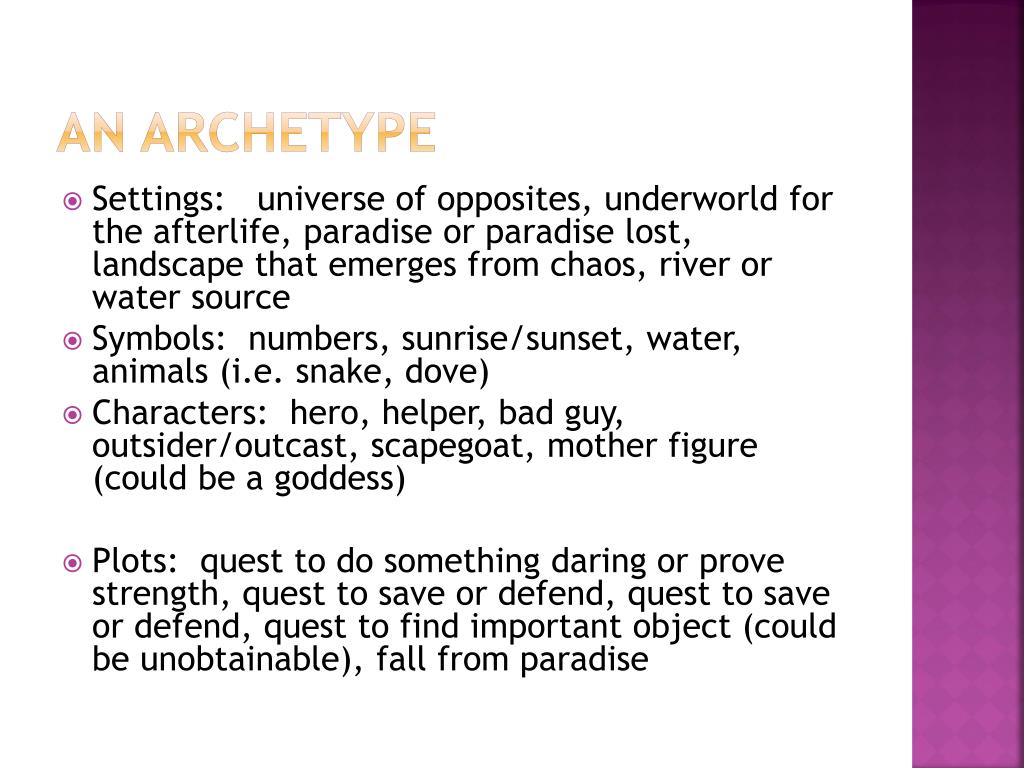 AN ARCHETYPE

Settings: universe of opposites, underworld for the afterlife, paradise or paradise lost, landscape that emerges from chaos, river or water source

Symbols: numbers, sunrise/sunset, water, animals (i.e. snake, dove)

Characters: hero, helper, bad guy, outsider/outcast, scapegoat, mother figure (could be a goddess)

Plots: quest to do something daring or prove strength, quest to save or defend, quest to save or defend, quest to find important object (could be unobtainable), fall from paradise